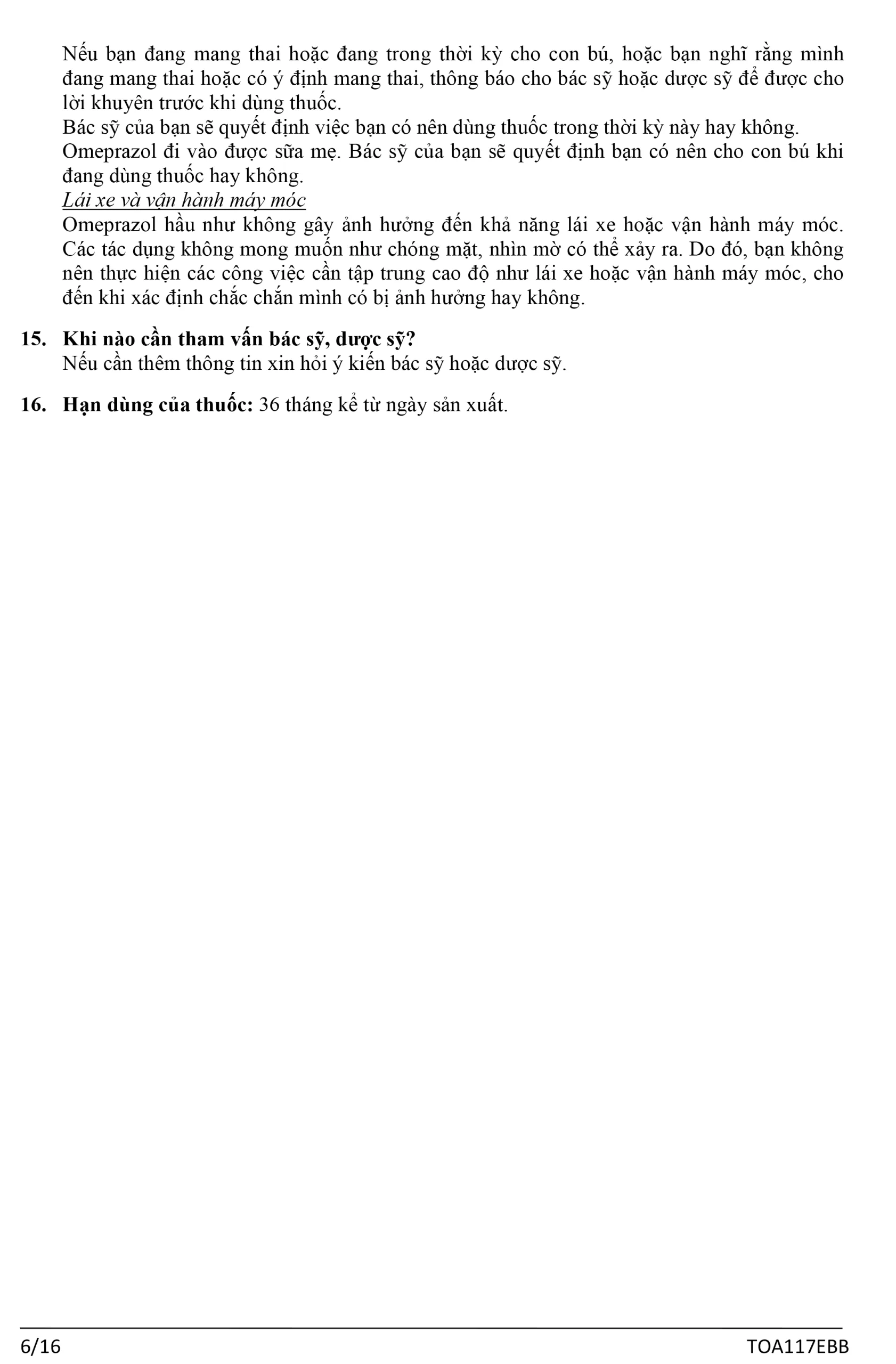 Nếu bạn đang mang thai hoặc đang trong thời kỳ cho con bú, hoặc bạn nghĩ rằng mình đang mang thai hoặc có ý định mang thai, thông báo cho bác sỹ hoặc dược sỹ để được cho lời khuyên trước khi dùng thuốc.
Bác sỹ của bạn sẽ quyết định việc bạn có nên dùng thuốc trong thời kỳ này hay không.
Omeprazol đi vào được sữa mẹ. Bác sỹ của bạn sẽ quyết định bạn có nên cho con bú khi đang dùng thuốc hay không.
Lái xe và vận hành máy móc
Omeprazol hầu như không gây ảnh hưởng đến khả năng lái xe hoặc vận hành máy móc. Các tác dụng không mong muốn như chóng mặt, nhìn mờ có thể xảy ra. Do đó, bạn không nên thực hiện các công việc cần tập trung cao độ như lái xe hoặc vận hành máy móc, cho đến khi xác định chắc chắn mình có bị ảnh hưởng hay không.

15. Khi nào cần tham vấn bác sỹ, dược sỹ?
Nếu cần thêm thông tin xin hỏi ý kiến bác sỹ hoặc dược sỹ.

16. Hạn dùng của thuốc: 36 tháng kể từ ngày sản xuất.

6/16
TOA117EBB